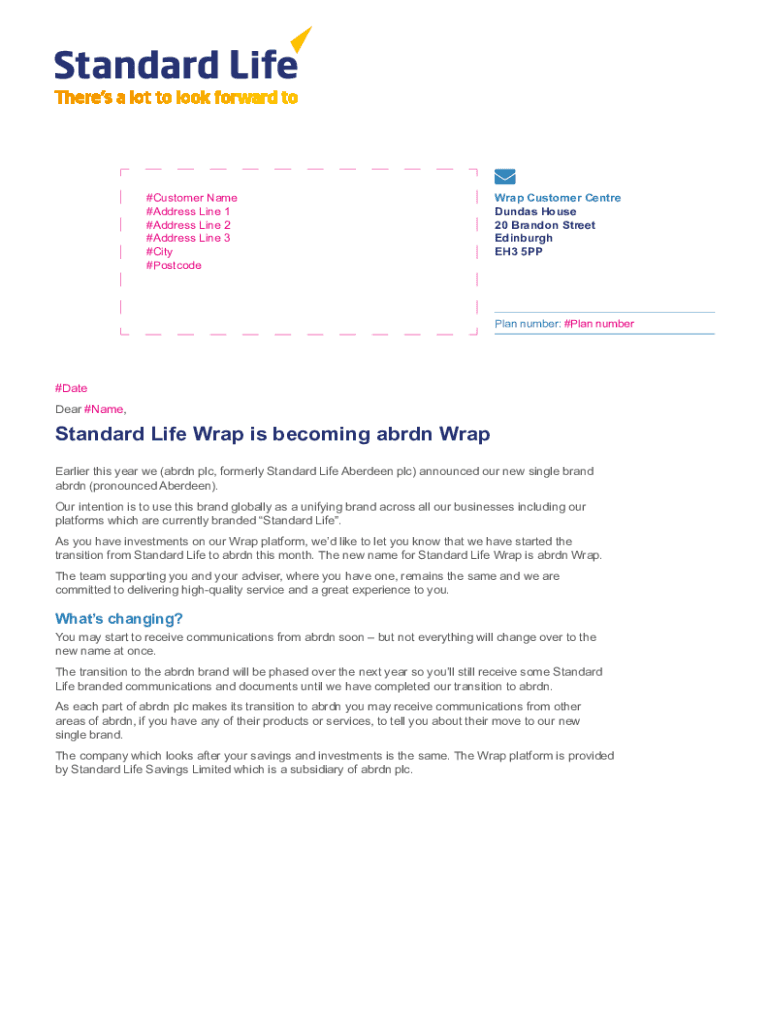 Standard Life
There's a lot to look forward to

#Customer Name
#Address Line 1
#Address Line 2
#Address Line 3
#City
#Postcode

Wrap Customer Centre
Dundas House
20 Brandon Street
Edinburgh
EH3 5PP

Plan number: #Plan number

#Date

Dear #Name,

Standard Life Wrap is becoming abrdn Wrap

Earlier this year we (abrdn plc, formerly Standard Life Aberdeen plc) announced our new single brand abrdn (pronounced Aberdeen).

Our intention is to use this brand globally as a unifying brand across all our businesses including our platforms which are currently branded "Standard Life".

As you have investments on our Wrap platform, we'd like to let you know that we have started the transition from Standard Life to abrdn this month. The new name for Standard Life Wrap is abrdn Wrap.

The team supporting you and your adviser, where you have one, remains the same and we are committed to delivering high-quality service and a great experience to you.

What's changing?

You may start to receive communications from abrdn soon – but not everything will change over to the new name at once.

The transition to the abrdn brand will be phased over the next year so you'll still receive some Standard Life branded communications and documents until we have completed our transition to abrdn.

As each part of abrdn plc makes its transition to abrdn you may receive communications from other areas of abrdn, if you have any of their products or services, to tell you about their move to our new single brand.

The company which looks after your savings and investments is the same. The Wrap platform is provided by Standard Life Savings Limited which is a subsidiary of abrdn plc.